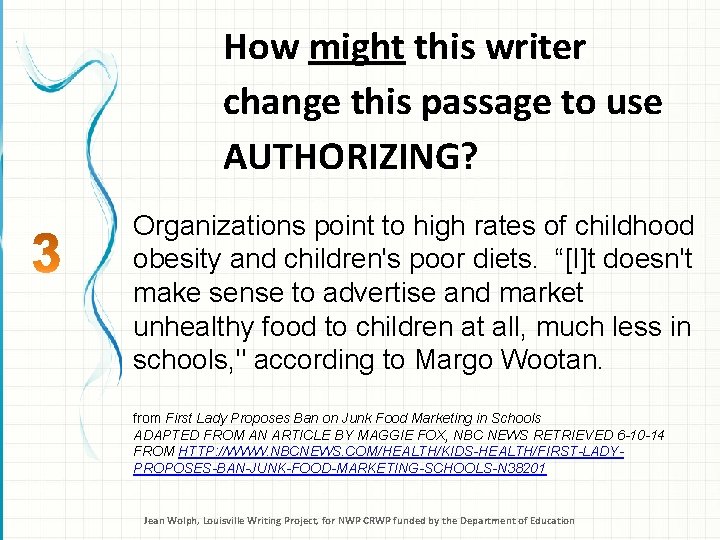 How might this writer change this passage to use AUTHORIZING?

3

Organizations point to high rates of childhood obesity and children's poor diets. "[I]t doesn't make sense to advertise and market unhealthy food to children at all, much less in schools," according to Margo Wootan.

from First Lady Proposes Ban on Junk Food Marketing in Schools
ADAPTED FROM AN ARTICLE BY MAGGIE FOX, NBC NEWS RETRIEVED 6-10-14 FROM HTTP://WWW.NBCNEWS.COM/HEALTH/KIDS-HEALTH/FIRST-LADY-PROPOSES-BAN-JUNK-FOOD-MARKETING-SCHOOLS-N38201

Jean Wolph, Louisville Writing Project, for NWP CRWP funded by the Department of Education